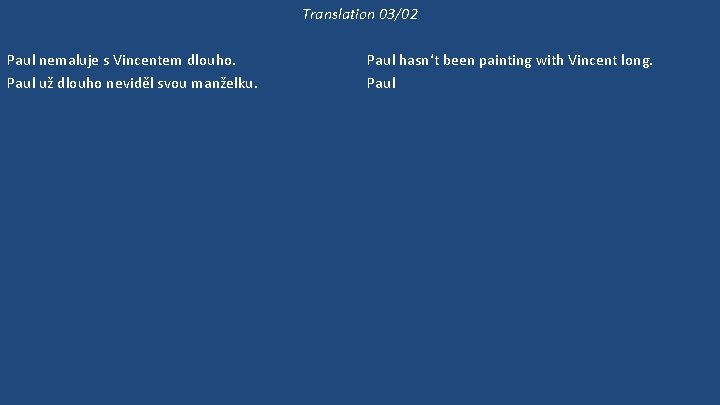 Translation 03/02

Paul nemaluje s Vincentem dlouho.
Paul už dlouho neviděl svou manželku.

Paul hasn‘t been painting with Vincent long.
Paul